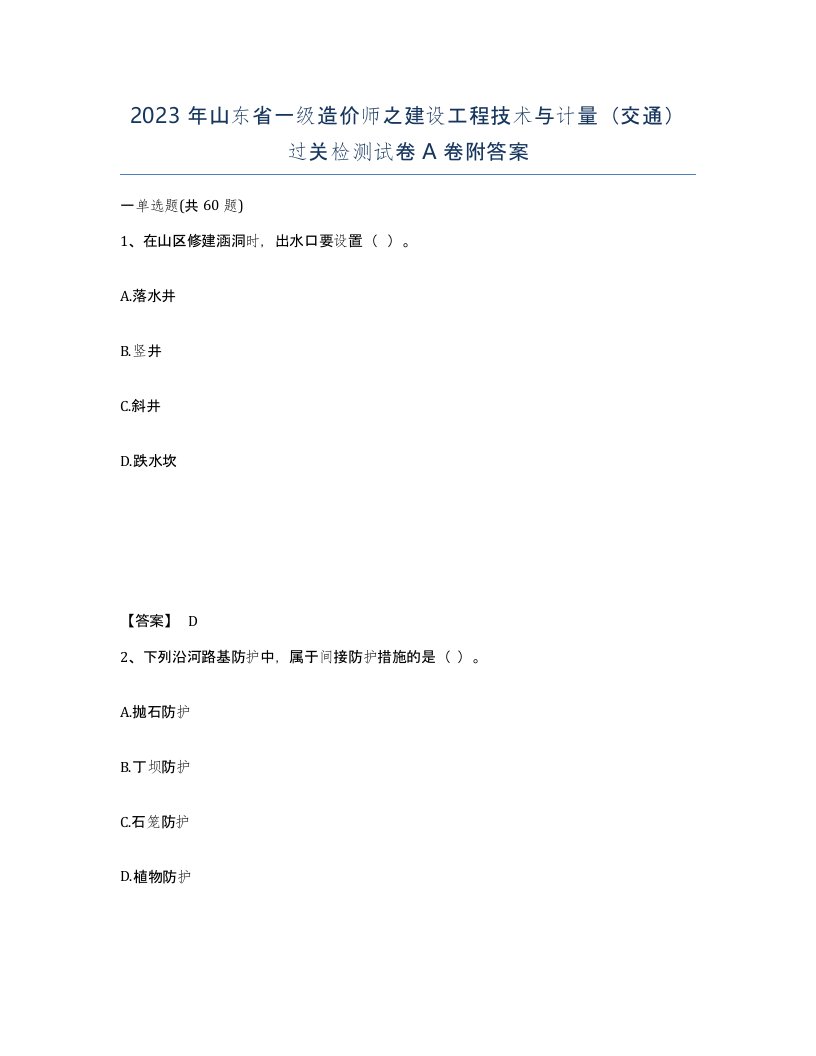 2023 年山东省一级造价师之建设工程技术与计量（交通）过关检测试卷 A 卷附答案

一单选题(共 60 题)

1、在山区修建涵洞时，出水口要设置（ ）。

A.落水井

B.竖井

C.斜井

D.跌水坎

【答案】 D

2、下列沿河路基防护中，属于间接防护措施的是（ ）。

A.抛石防护

B.丁坝防护

C.石笼防护

D.植物防护